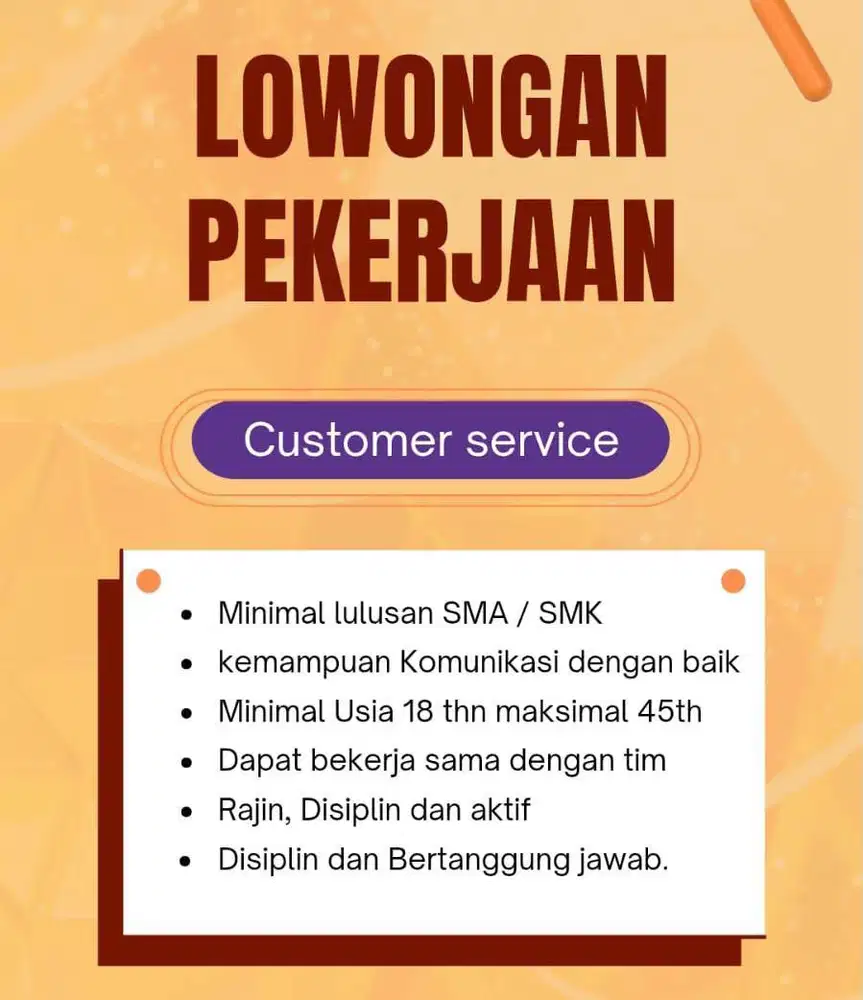 LOWONGAN PEKERJAAN

Customer service

- Minimal lulusan SMA / SMK
- kemampuan Komunikasi dengan baik
- Minimal Usia 18 thn maksimal 45th
- Dapat bekerja sama dengan tim
- Rajin, Disiplin dan aktif
- Disiplin dan Bertanggung jawab.